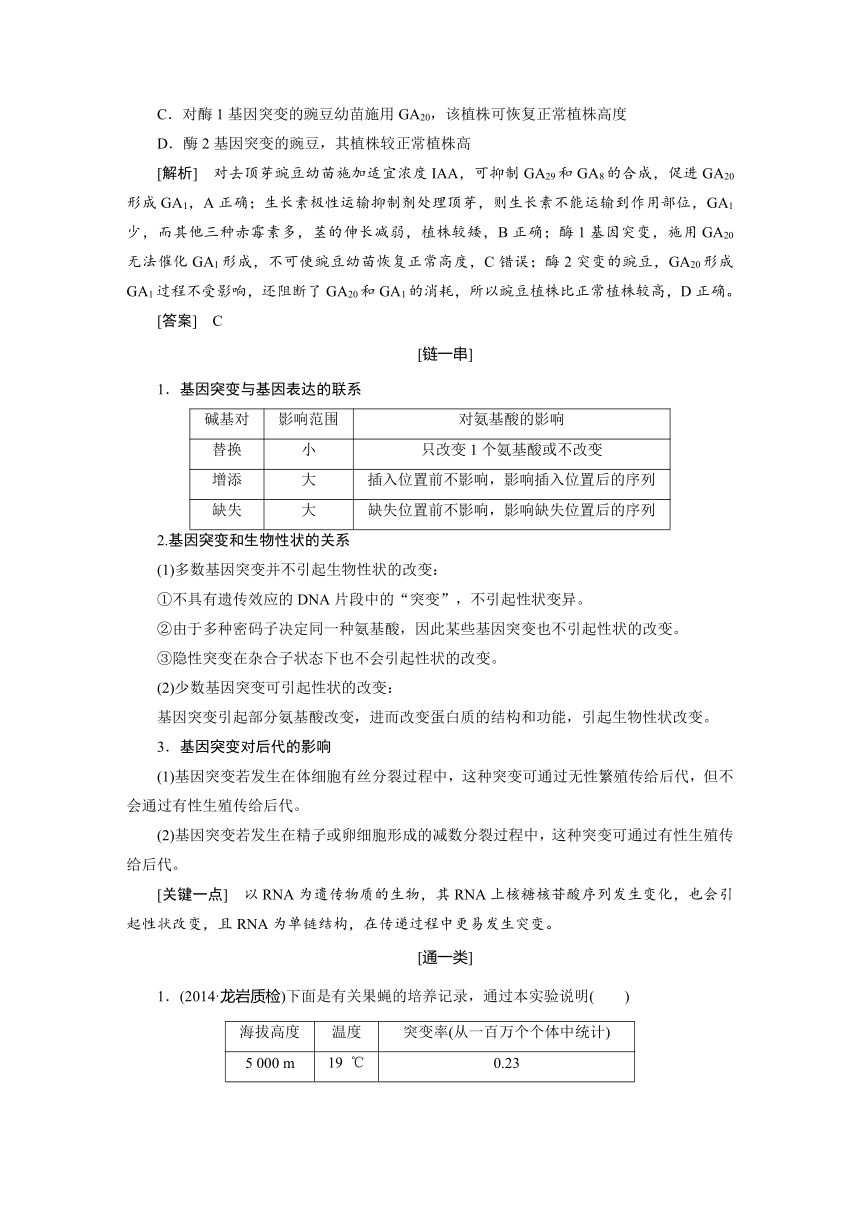 C．对酶 1 基因突变的豌豆幼苗施用 $GA_{20}$，该植株可恢复正常植株高度

D．酶 2 基因突变的豌豆，其植株较正常植株高

[解析]　对去顶芽豌豆幼苗施加适宜浓度 IAA，可抑制 $GA_{29}$ 和 $GA_8$ 的合成，促进 $GA_{20}$ 形成 $GA_1$，A 正确；生长素极性运输抑制剂处理顶芽，则生长素不能运输到作用部位，$GA_1$ 少，而其他三种赤霉素多，茎的伸长减弱，植株较矮，B 正确；酶 1 基因突变，施用 $GA_{20}$ 无法催化 $GA_1$ 形成，不可使豌豆幼苗恢复正常高度，C 错误；酶 2 突变的豌豆，$GA_{20}$ 形成 $GA_1$ 过程不受影响，还阻断了 $GA_{20}$ 和 $GA_1$ 的消耗，所以豌豆植株比正常植株较高，D 正确。

[答案]　C

[链一串]

1．基因突变与基因表达的联系

| 碱基对 | 影响范围 | 对氨基酸的影响 |
|---|---|---|
| 替换 | 小 | 只改变 1 个氨基酸或不改变 |
| 增添 | 大 | 插入位置前不影响，影响插入位置后的序列 |
| 缺失 | 大 | 缺失位置前不影响，影响缺失位置后的序列 |

2.基因突变和生物性状的关系

(1)多数基因突变并不引起生物性状的改变：

①不具有遗传效应的 DNA 片段中的“突变”，不引起性状变异。

②由于多种密码子决定同一种氨基酸，因此某些基因突变也不引起性状的改变。

③隐性突变在杂合子状态下也不会引起性状的改变。

(2)少数基因突变可引起性状的改变：

基因突变引起部分氨基酸改变，进而改变蛋白质的结构和功能，引起生物性状改变。

3．基因突变对后代的影响

(1)基因突变若发生在体细胞有丝分裂过程中，这种突变可通过无性繁殖传给后代，但不会通过有性生殖传给后代。

(2)基因突变若发生在精子或卵细胞形成的减数分裂过程中，这种突变可通过有性生殖传给后代。

[关键一点]　以 RNA 为遗传物质的生物，其 RNA 上核糖核苷酸序列发生变化，也会引起性状改变，且 RNA 为单链结构，在传递过程中更易发生突变。

[通一类]

1．(2014·龙岩质检)下面是有关果蝇的培养记录，通过本实验说明(　　)

| 海拔高度 | 温度 | 突变率(从一百万个个体中统计) |
|---|---|---|
| 5 000 m | 19 ℃ | 0.23 |